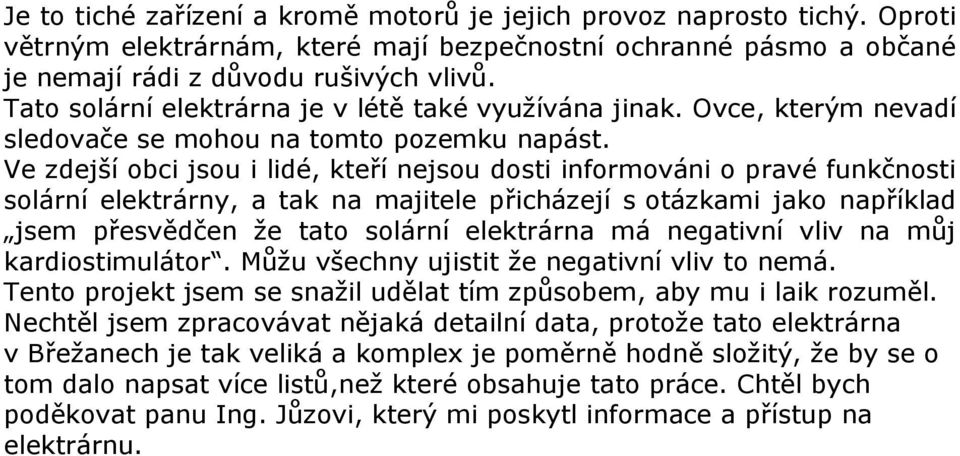 Je to tiché zařízení a kromě motorů je jejich provoz naprosto tichý. Oproti větrným elektrárnám, které mají bezpečnostní ochranné pásmo a občané je nemají rádi z důvodu rušivých vlivů.
Tato solární elektrárna je v létě také využívána jinak. Ovce, kterým nevadí sledovače se mohou na tomto pozemku napást.
Ve zdejší obci jsou i lidé, kteří nejsou dosti informováni o pravé funkčnosti solární elektrárny, a tak na majitele přicházejí s otázkami jako například „jsem přesvědčen že tato solární elektrárna má negativní vliv na můj kardiostimulátor“. Můžu všechny ujistit že negativní vliv to nemá.
Tento projekt jsem se snažil udělat tím způsobem, aby mu i laik rozuměl. Nechtěl jsem zpracovávat nějaká detailní data, protože tato elektrárna v Břežanech je tak veliká a komplex je poměrně hodně složitý, že by se o tom dalo napsat více listů,než které obsahuje tato práce. Chtěl bych poděkovat panu Ing. Jůzovi, který mi poskytl informace a přístup na elektrárnu.